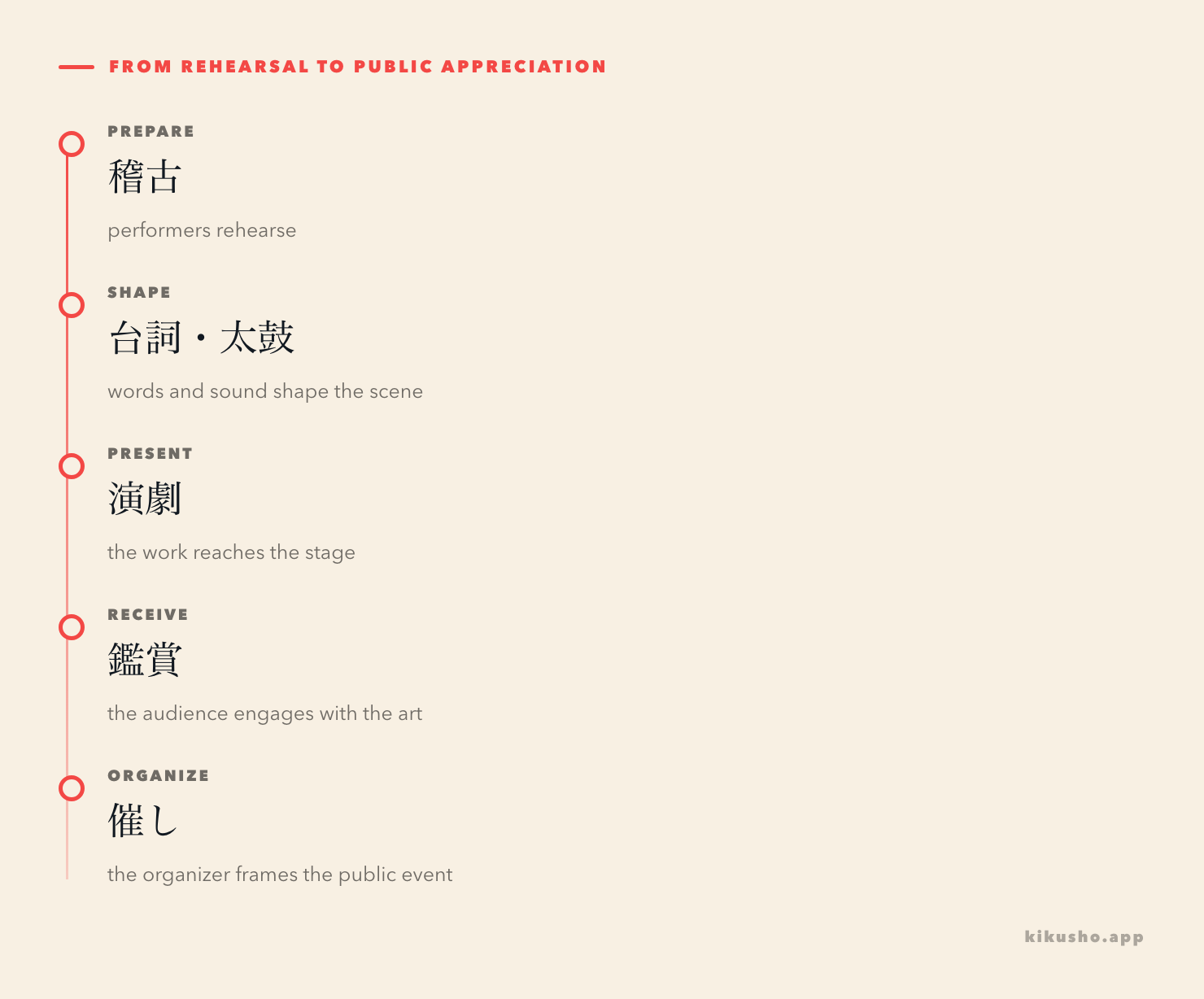 FROM REHEARSAL TO PUBLIC APPRECIATION

PREPARE
稽古
performers rehearse

SHAPE
台詞・太鼓
words and sound shape the scene

PRESENT
演劇
the work reaches the stage

RECEIVE
鑑賞
the audience engages with the art

ORGANIZE
催し
the organizer frames the public event

kikusho.app